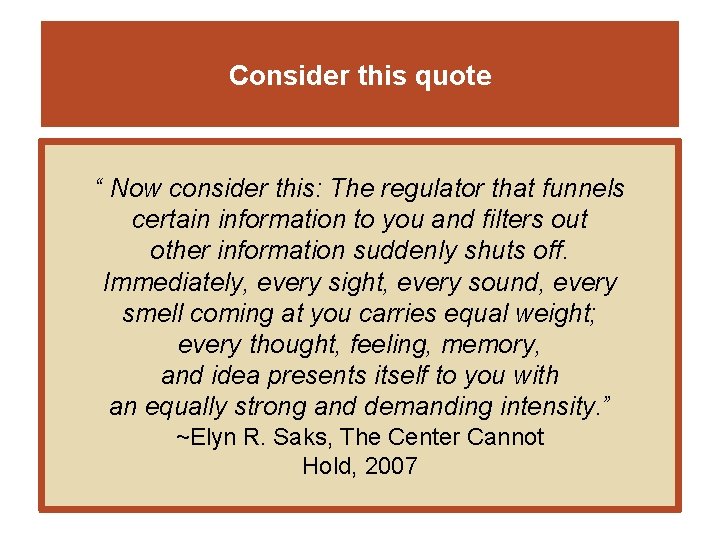 Consider this quote

“ Now consider this: The regulator that funnels certain information to you and filters out other information suddenly shuts off. Immediately, every sight, every sound, every smell coming at you carries equal weight; every thought, feeling, memory, and idea presents itself to you with an equally strong and demanding intensity.”
~Elyn R. Saks, The Center Cannot Hold, 2007